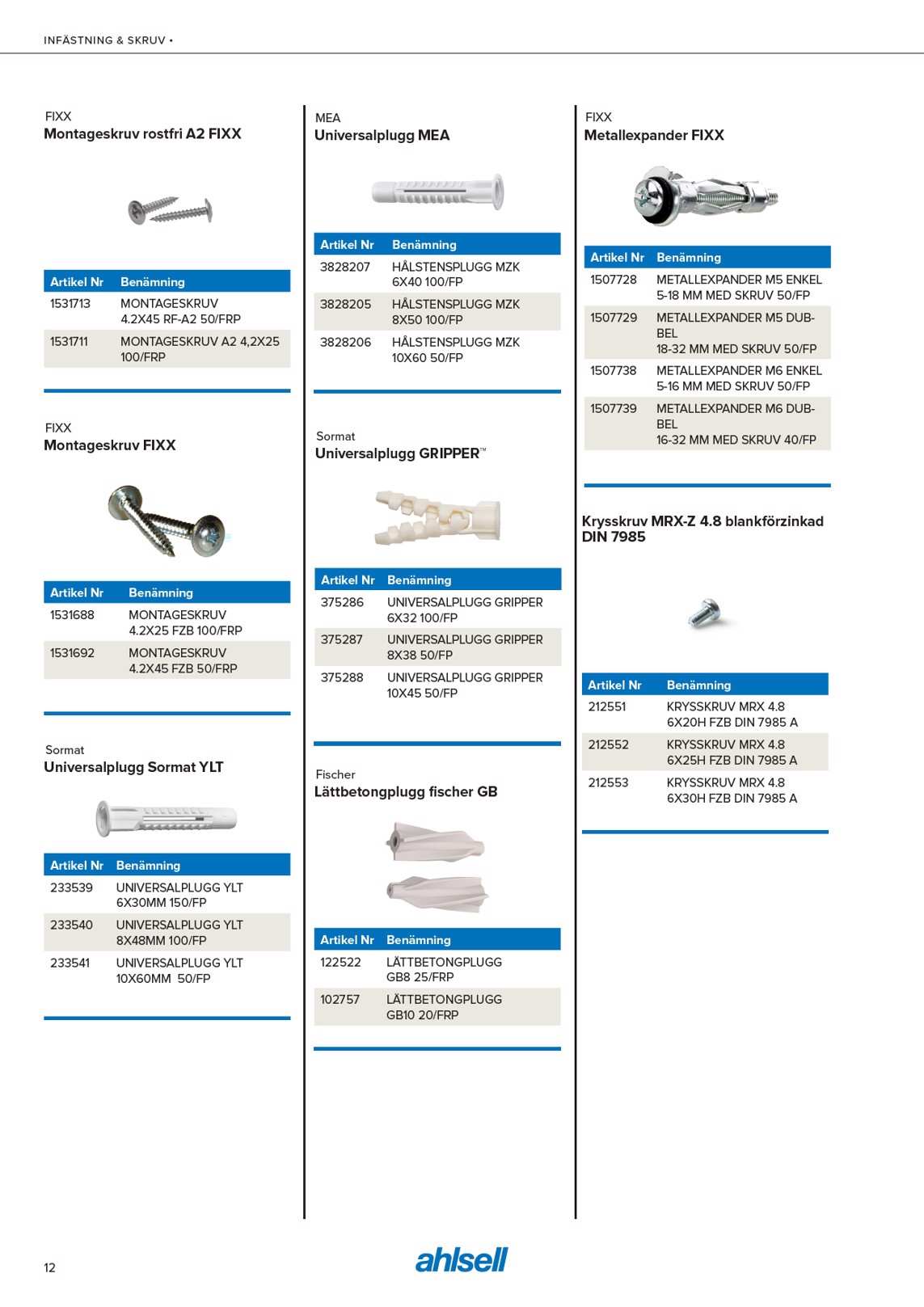 INFÄSTNING & SKRUV •

FIXX
Montageskruv rostfri A2 FIXX

| Artikel Nr | Benämning |
|---|---|
| 1531713 | MONTAGESKRUV 4.2X45 RF-A2 50/FRP |
| 1531711 | MONTAGESKRUV A2 4,2X25 100/FRP |

FIXX
Montageskruv FIXX

| Artikel Nr | Benämning |
|---|---|
| 1531688 | MONTAGESKRUV 4.2X25 FZB 100/FRP |
| 1531692 | MONTAGESKRUV 4.2X45 FZB 50/FRP |

Sormat
Universalplugg Sormat YLT

| Artikel Nr | Benämning |
|---|---|
| 233539 | UNIVERSALPLUGG YLT 6X30MM 150/FP |
| 233540 | UNIVERSALPLUGG YLT 8X48MM 100/FP |
| 233541 | UNIVERSALPLUGG YLT 10X60MM 50/FP |

MEA
Universalplugg MEA

| Artikel Nr | Benämning |
|---|---|
| 3828207 | HÅLSTENSPLUGG MZK 6X40 100/FP |
| 3828205 | HÅLSTENSPLUGG MZK 8X50 100/FP |
| 3828206 | HÅLSTENSPLUGG MZK 10X60 50/FP |

Sormat
Universalplugg GRIPPER™

| Artikel Nr | Benämning |
|---|---|
| 375286 | UNIVERSALPLUGG GRIPPER 6X32 100/FP |
| 375287 | UNIVERSALPLUGG GRIPPER 8X38 50/FP |
| 375288 | UNIVERSALPLUGG GRIPPER 10X45 50/FP |

Fischer
Lättbetongplugg fischer GB

| Artikel Nr | Benämning |
|---|---|
| 122522 | LÄTTBETONGPLUGG GB8 25/FRP |
| 102757 | LÄTTBETONGPLUGG GB10 20/FRP |

FIXX
Metallexpander FIXX

| Artikel Nr | Benämning |
|---|---|
| 1507728 | METALLEXPANDER M5 ENKEL 5-18 MM MED SKRUV 50/FP |
| 1507729 | METALLEXPANDER M5 DUBBEL 18-32 MM MED SKRUV 50/FP |
| 1507738 | METALLEXPANDER M6 ENKEL 5-16 MM MED SKRUV 50/FP |
| 1507739 | METALLEXPANDER M6 DUBBEL 16-32 MM MED SKRUV 40/FP |

Krysskruv MRX-Z 4.8 blankförzinkad DIN 7985

| Artikel Nr | Benämning |
|---|---|
| 212551 | KRYSSKRUV MRX 4.8 6X20H FZB DIN 7985 A |
| 212552 | KRYSSKRUV MRX 4.8 6X25H FZB DIN 7985 A |
| 212553 | KRYSSKRUV MRX 4.8 6X30H FZB DIN 7985 A |

12

ahlsell